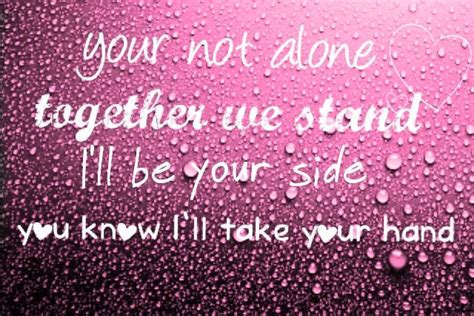 your not alone
together we stand
I'll be your side
you know I'll take your hand